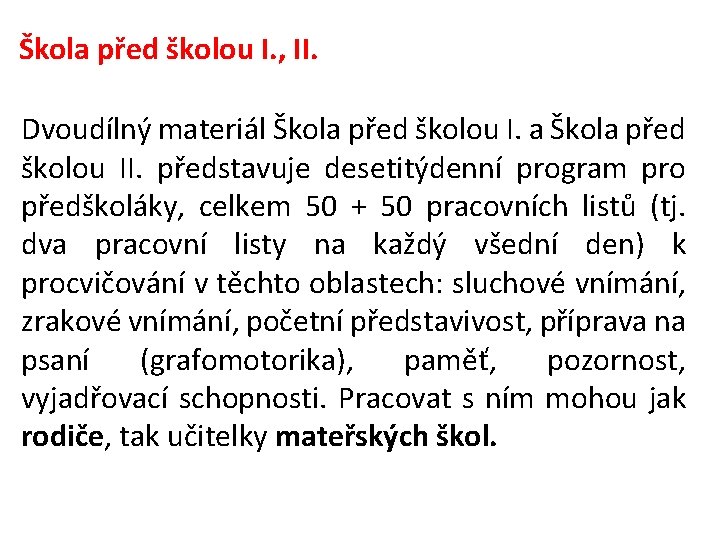 Škola před školou I., II.

Dvoudílný materiál Škola před školou I. a Škola před školou II. představuje desetitýdenní program pro předškoláky, celkem 50 + 50 pracovních listů (tj. dva pracovní listy na každý všední den) k procvičování v těchto oblastech: sluchové vnímání, zrakové vnímání, početní představivost, příprava na psaní (grafomotorika), paměť, pozornost, vyjadřovací schopnosti. Pracovat s ním mohou jak rodiče, tak učitelky mateřských škol.